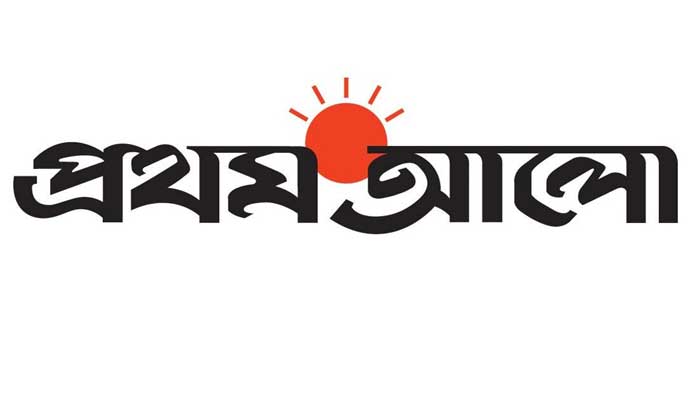 প্রথম আলো